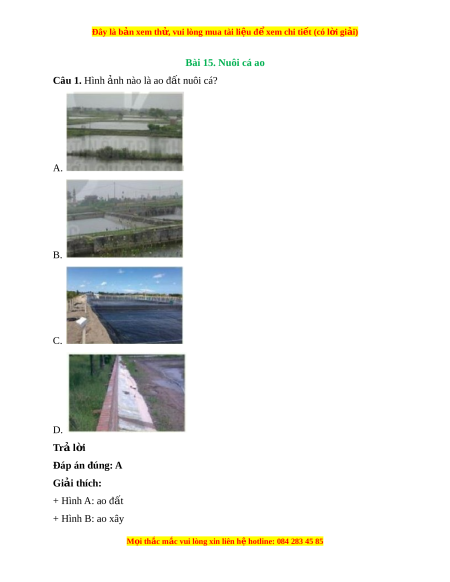 Đây là bản xem thử, vui lòng mua tài liệu để xem chi tiết (có lời giải)

Bài 15. Nuôi cá ao

Câu 1. Hình ảnh nào là ao đất nuôi cá?

A.

B.

C.

D.

Trả lời

Đáp án đúng: A

Giải thích:

+ Hình A: ao đất

+ Hình B: ao xây

Mọi thắc mắc vui lòng xin liên hệ hotline: 084 283 45 85